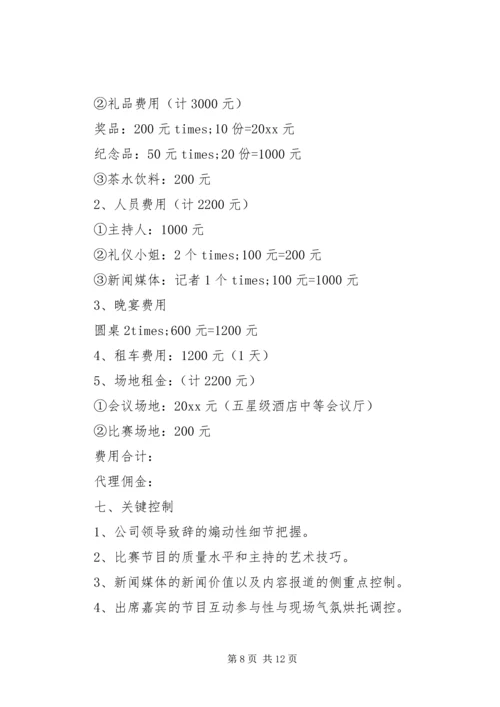 ②礼品费用（计 3000 元）

奖品：200 元 times;10 份=20xx 元

纪念品：50 元 times;20 份=1000 元

③茶水饮料：200 元

2、人员费用（计 2200 元）

①主持人：1000 元

②礼仪小姐：2 个 times;100 元=200 元

③新闻媒体：记者 1 个 times;100 元=1000 元

3、晚宴费用

圆桌 2times;600 元=1200 元

4、租车费用：1200 元（1 天）

5、场地租金：（计 2200 元）

①会议场地：20xx 元（五星级酒店中等会议厅）

②比赛场地：200 元

费用合计：

代理佣金：

七、关键控制

1、公司领导致辞的煽动性细节把握。

2、比赛节目的质量水平和主持的艺术技巧。

3、新闻媒体的新闻价值以及内容报道的侧重点控制。

4、出席嘉宾的节目互动参与性与现场气氛烘托调控。

第 8 页 共 12 页